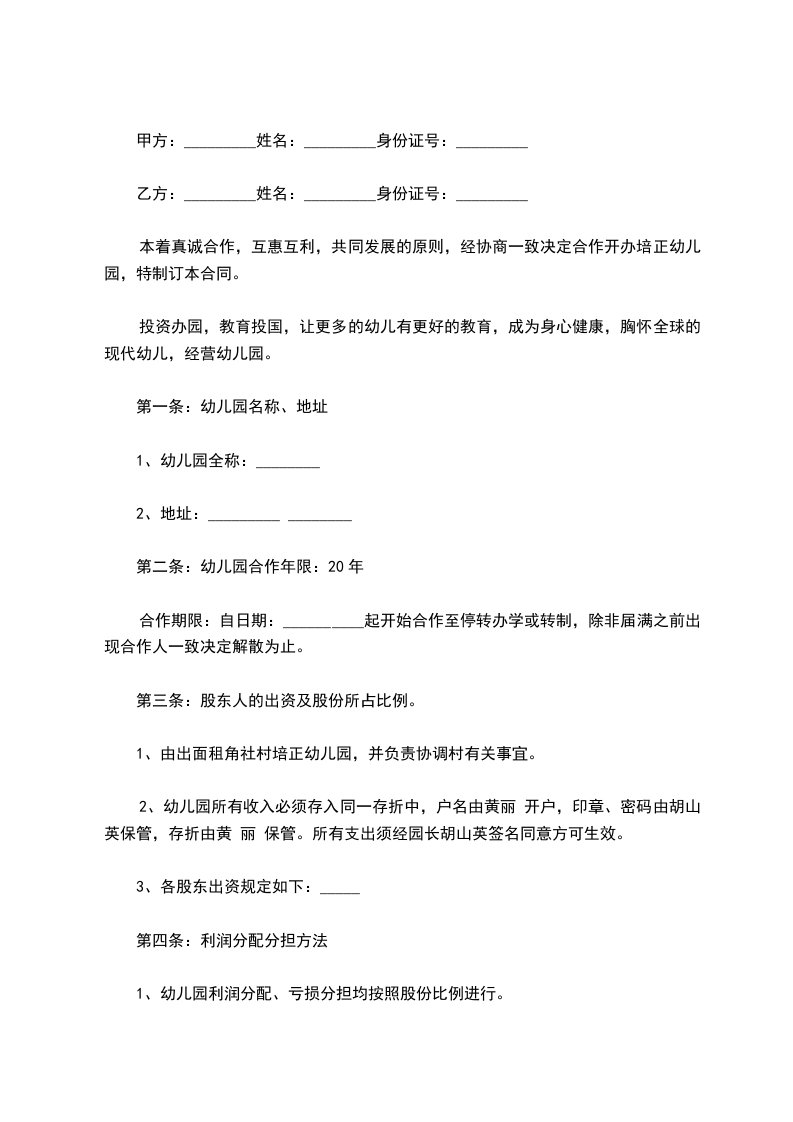 甲方：_________姓名：_________身份证号：_________

乙方：_________姓名：_________身份证号：_________

本着真诚合作，互惠互利，共同发展的原则，经协商一致决定合作开办培正幼儿园，特制订本合同。

投资办园，教育投国，让更多的幼儿有更好的教育，成为身心健康，胸怀全球的现代幼儿，经营幼儿园。

第一条：幼儿园名称、地址

1、幼儿园全称：________

2、地址：_________ ________

第二条：幼儿园合作年限：20 年

合作期限：自日期：__________起开始合作至停转办学或转制，除非届满之前出现合作人一致决定解散为止。

第三条：股东人的出资及股份所占比例。

1、由出面租角社村培正幼儿园，并负责协调村有关事宜。

2、幼儿园所有收入必须存入同一存折中，户名由黄丽 开户，印章、密码由胡山英保管，存折由黄 丽 保管。所有支出须经园长胡山英签名同意方可生效。

3、各股东出资规定如下：_____

第四条：利润分配分担方法

1、幼儿园利润分配、亏损分担均按照股份比例进行。